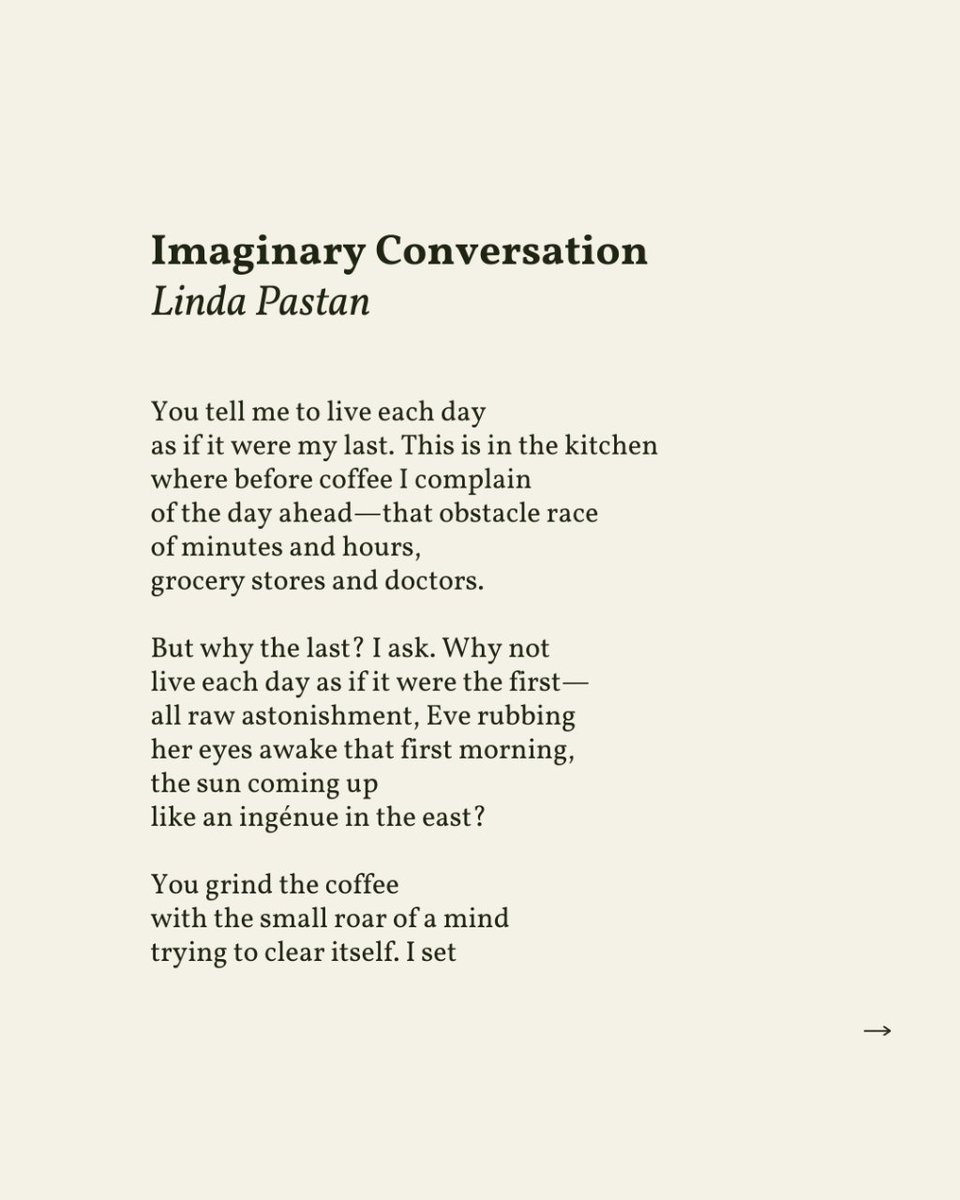 Imaginary Conversation
Linda Pastan

You tell me to live each day
as if it were my last. This is in the kitchen
where before coffee I complain
of the day ahead—that obstacle race
of minutes and hours,
grocery stores and doctors.

But why the last? I ask. Why not
live each day as if it were the first—
all raw astonishment, Eve rubbing
her eyes awake that first morning,
the sun coming up
like an ingénue in the east?

You grind the coffee
with the small roar of a mind
trying to clear itself. I set

→